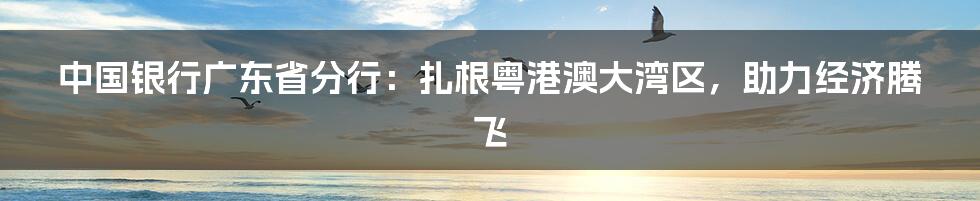 中国银行广东省分行：扎根粤港澳大湾区，助力经济腾飞